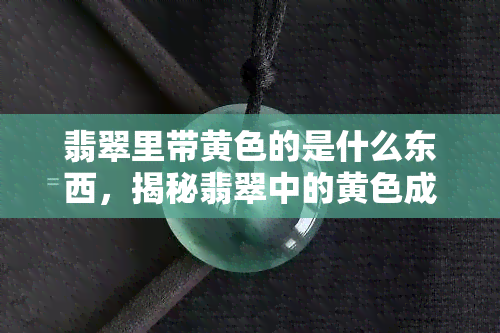 翡翠里带黄色的是什么东西，揭秘翡翠中的黄色成